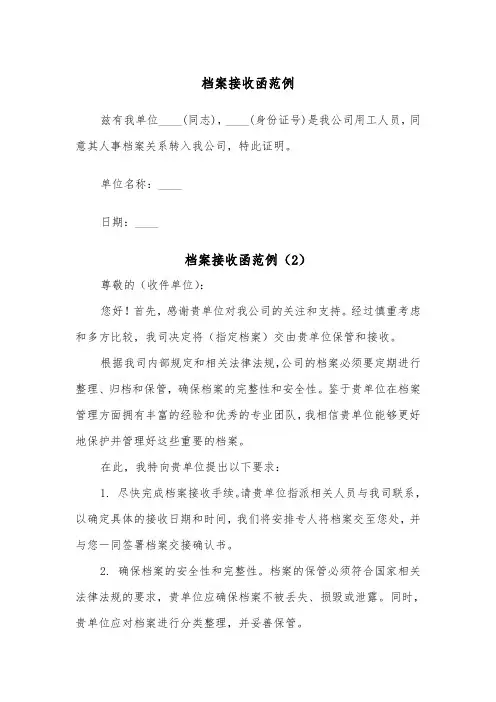 档案接收函范例

兹有我单位____(同志)，____(身份证号)是我公司用工人员，同意其人事档案关系转入我公司，特此证明。

单位名称：____

日期：____

档案接收函范例（2）

尊敬的（收件单位）：

您好！首先，感谢贵单位对我公司的关注和支持。经过慎重考虑和多方比较，我司决定将（指定档案）交由贵单位保管和接收。

根据我司内部规定和相关法律法规，公司的档案必须要定期进行整理、归档和保管，确保档案的完整性和安全性。鉴于贵单位在档案管理方面拥有丰富的经验和优秀的专业团队，我相信贵单位能够更好地保护并管理好这些重要的档案。

在此，我特向贵单位提出以下要求：

1. 尽快完成档案接收手续。请贵单位指派相关人员与我司联系，以确定具体的接收日期和时间，我们将安排专人将档案交至您处，并与您一同签署档案交接确认书。

2. 确保档案的安全性和完整性。档案的保管必须符合国家相关法律法规的要求，贵单位应确保档案不被丢失、损毁或泄露。同时，贵单位应对档案进行分类整理，并妥善保管。